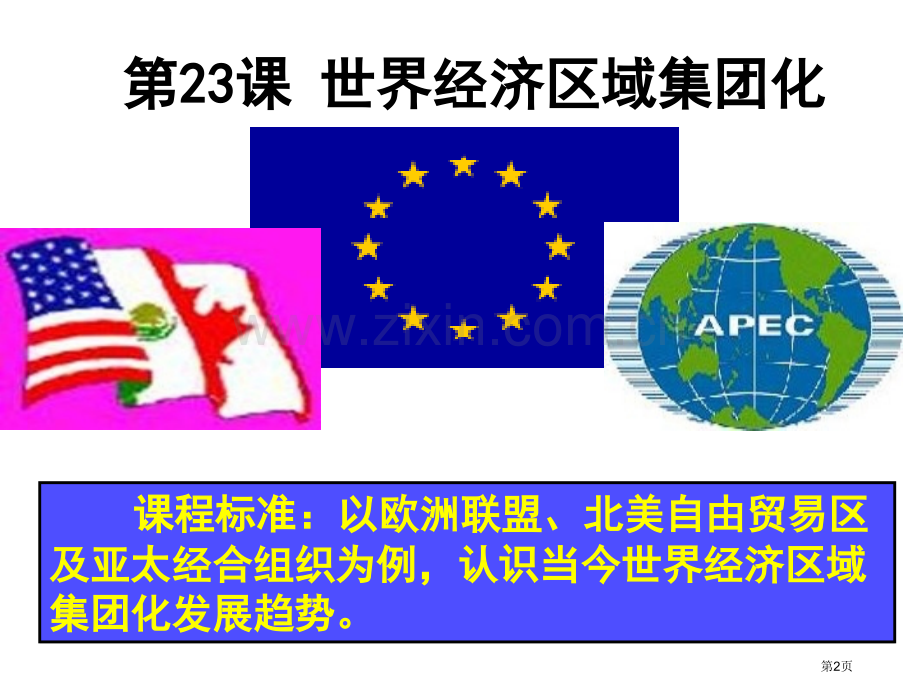 第23课 世界经济区域集团化

www.zixin.com.cn

APEC

课程标准：以欧洲联盟、北美自由贸易区及亚太经合组织为例，认识当今世界经济区域集团化发展趋势。

第2页